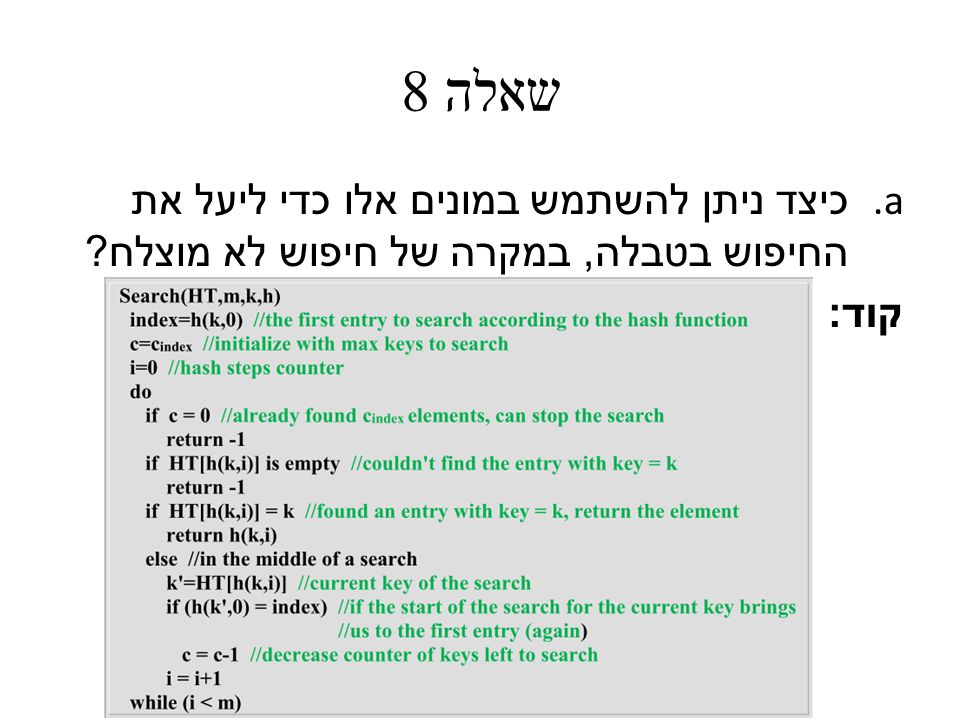 שאלה 8

a. כיצד ניתן להשתמש במונים אלו כדי ליעל את החיפוש בטבלה, במקרה של חיפוש לא מוצלח?

קוד:

Search(HT,m,k,h)
index=h(k,0) //the first entry to search according to the hash function
c=$c_{index}$ //initialize with max keys to search
i=0 //hash steps counter
do
if c = 0 //already found $c_{index}$ elements, can stop the search
return -1
if HT[h(k,i)] is empty //couldn't find the entry with key = k
return -1
if HT[h(k,i)] = k //found an entry with key = k, return the element
return h(k,i)
else //in the middle of a search
k'=HT[h(k,i)] //current key of the search
if (h(k',0) = index) //if the start of the search for the current key brings
//us to the first entry (again)
c = c-1 //decrease counter of keys left to search
i = i+1
while (i < m)